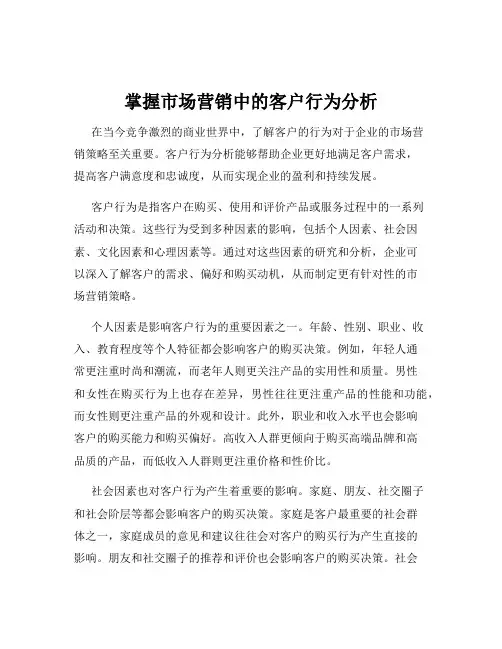 掌握市场营销中的客户行为分析

在当今竞争激烈的商业世界中，了解客户的行为对于企业的市场营销策略至关重要。客户行为分析能够帮助企业更好地满足客户需求，提高客户满意度和忠诚度，从而实现企业的盈利和持续发展。

客户行为是指客户在购买、使用和评价产品或服务过程中的一系列活动和决策。这些行为受到多种因素的影响，包括个人因素、社会因素、文化因素和心理因素等。通过对这些因素的研究和分析，企业可以深入了解客户的需求、偏好和购买动机，从而制定更有针对性的市场营销策略。

个人因素是影响客户行为的重要因素之一。年龄、性别、职业、收入、教育程度等个人特征都会影响客户的购买决策。例如，年轻人通常更注重时尚和潮流，而老年人则更关注产品的实用性和质量。男性和女性在购买行为上也存在差异，男性往往更注重产品的性能和功能，而女性则更注重产品的外观和设计。此外，职业和收入水平也会影响客户的购买能力和购买偏好。高收入人群更倾向于购买高端品牌和高品质的产品，而低收入人群则更注重价格和性价比。

社会因素也对客户行为产生着重要的影响。家庭、朋友、社交圈子和社会阶层等都会影响客户的购买决策。家庭是客户最重要的社会群体之一，家庭成员的意见和建议往往会对客户的购买行为产生直接的影响。朋友和社交圈子的推荐和评价也会影响客户的购买决策。社会